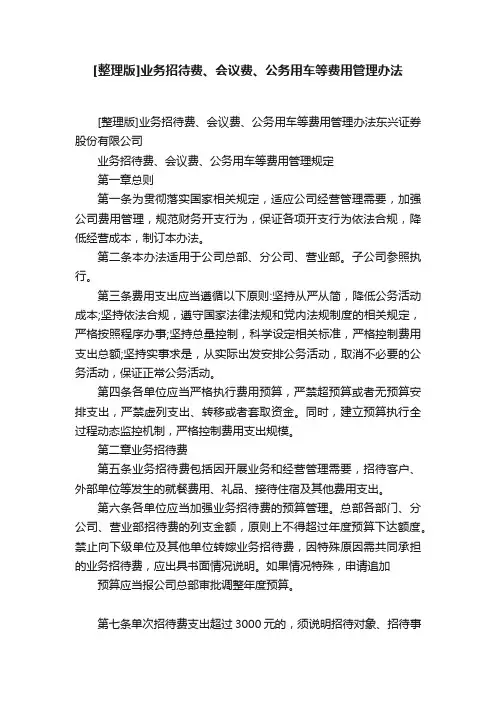 [整理版]业务招待费、会议费、公务用车等费用管理办法

[整理版]业务招待费、会议费、公务用车等费用管理办法东兴证券股份有限公司

业务招待费、会议费、公务用车等费用管理规定

第一章总则

第一条为贯彻落实国家相关规定，适应公司经营管理需要，加强公司费用管理，规范财务开支行为，保证各项开支行为依法合规，降低经营成本，制订本办法。

第二条本办法适用于公司总部、分公司、营业部。子公司参照执行。

第三条费用支出应当遵循以下原则:坚持从严从简，降低公务活动成本;坚持依法合规，遵守国家法律法规和党内法规制度的相关规定，严格按照程序办事;坚持总量控制，科学设定相关标准，严格控制费用支出总额;坚持实事求是，从实际出发安排公务活动，取消不必要的公务活动，保证正常公务活动。

第四条各单位应当严格执行费用预算，严禁超预算或者无预算安排支出，严禁虚列支出、转移或者套取资金。同时，建立预算执行全过程动态监控机制，严格控制费用支出规模。

第二章业务招待费

第五条业务招待费包括因开展业务和经营管理需要，招待客户、外部单位等发生的就餐费用、礼品、接待住宿及其他费用支出。

第六条各单位应当加强业务招待费的预算管理。总部各部门、分公司、营业部招待费的列支金额，原则上不得超过年度预算下达额度。禁止向下级单位及其他单位转嫁业务招待费，因特殊原因需共同承担的业务招待费，应出具书面情况说明。如果情况特殊，申请追加

预算应当报公司总部审批调整年度预算。

第七条单次招待费支出超过 3000 元的，须说明招待对象、招待事